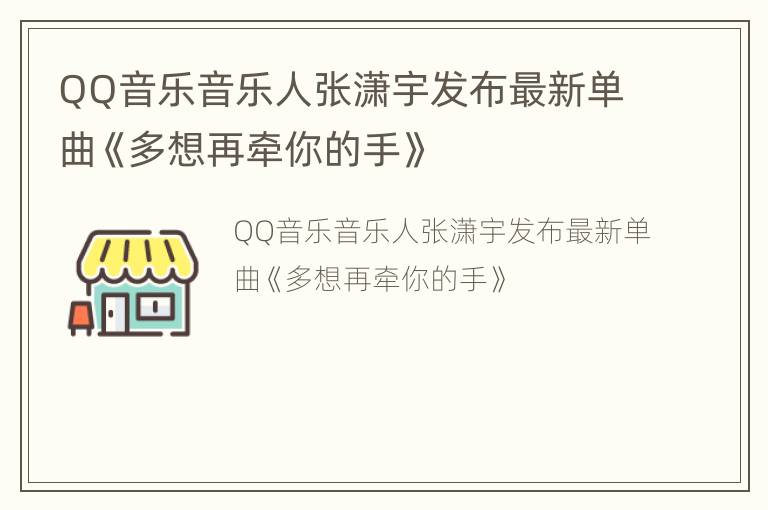 QQ音乐音乐人张潇宇发布最新单曲《多想再牵你的手》

QQ音乐音乐人张潇宇发布最新单曲《多想再牵你的手》